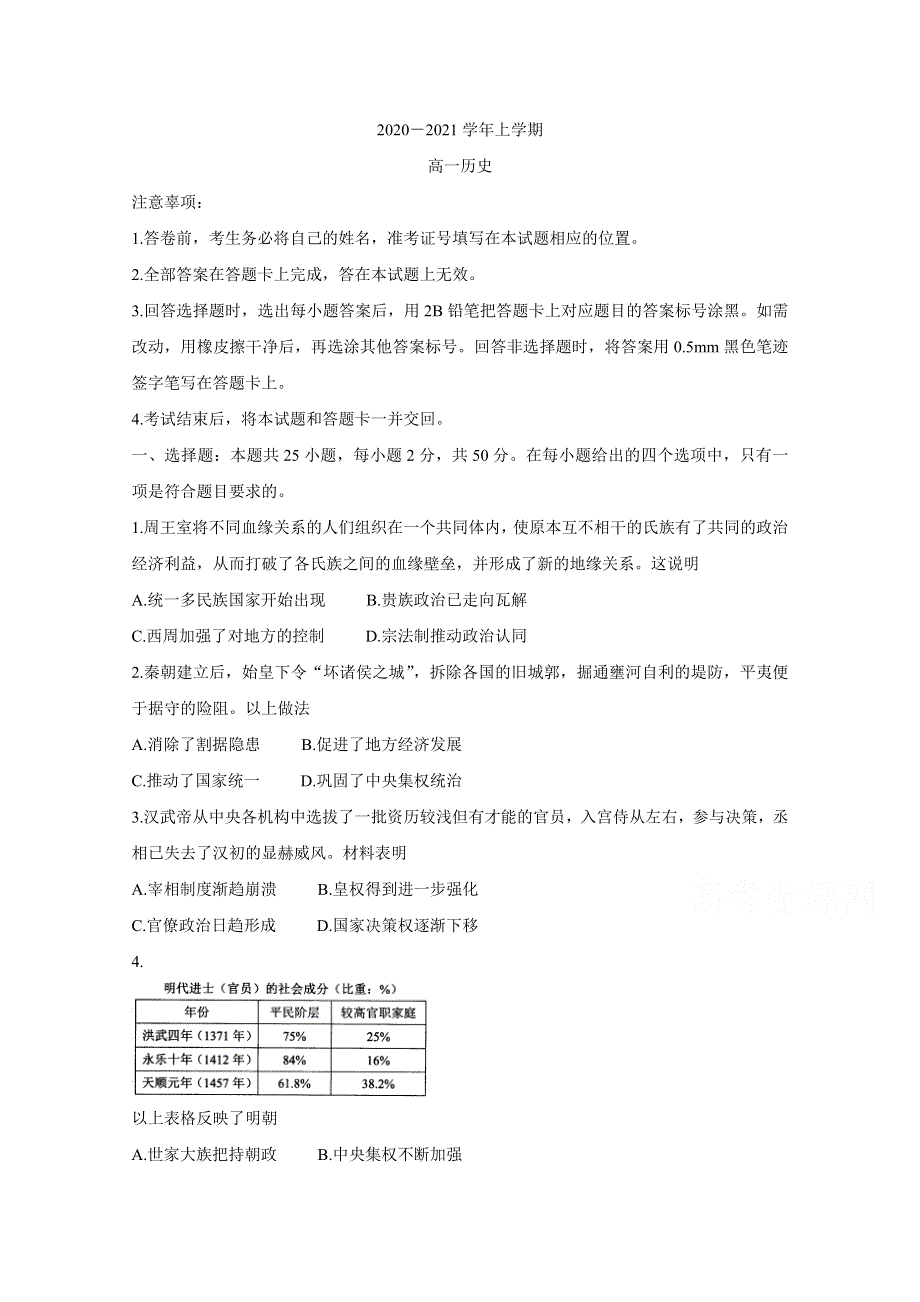 2020－2021 学年上学期

高一历史

注意事项：

1.答卷前，考生务必将自己的姓名，准考证号填写在本试题相应的位置。

2.全部答案在答题卡上完成，答在本试题上无效。

3.回答选择题时，选出每小题答案后，用 2B 铅笔把答题卡上对应题目的答案标号涂黑。如需改动，用橡皮擦干净后，再选涂其他答案标号。回答非选择题时，将答案用 0.5mm 黑色笔迹签字笔写在答题卡上。

4.考试结束后，将本试题和答题卡一并交回。

一、选择题：本题共 25 小题，每小题 2 分，共 50 分。在每小题给出的四个选项中，只有一项是符合题目要求的。

1.周王室将不同血缘关系的人们组织在一个共同体内，使原本互不相干的氏族有了共同的政治经济利益，从而打破了各氏族之间的血缘壁垒，并形成了新的地缘关系。这说明

A.统一多民族国家开始出现　　B.贵族政治已走向瓦解

C.西周加强了对地方的控制　　D.宗法制推动政治认同

2.秦朝建立后，始皇下令“坏诸侯之城”，拆除各国的旧城郭，掘通壅河自利的堤防，平夷便于据守的险阻。以上做法

A.消除了割据隐患　　B.促进了地方经济发展

C.推动了国家统一　　D.巩固了中央集权统治

3.汉武帝从中央各机构中选拔了一批资历较浅但有才能的官员，入宫侍从左右，参与决策，丞相已失去了汉初的显赫威风。材料表明

A.宰相制度渐趋崩溃　　B.皇权得到进一步强化

C.官僚政治日趋形成　　D.国家决策权逐渐下移

高考资源网

4.

明代进士（官员）的社会成分（比重：%）

| 年份 | 平民阶层 | 较高官职家庭 |
|---|---|---|
| 洪武四年（1371 年） | 75% | 25% |
| 永乐十年（1412 年） | 84% | 16% |
| 天顺元年（1457 年） | 61.8% | 38.2% |

以上表格反映了明朝

A.世家大族把持朝政　　B.中央集权不断加强